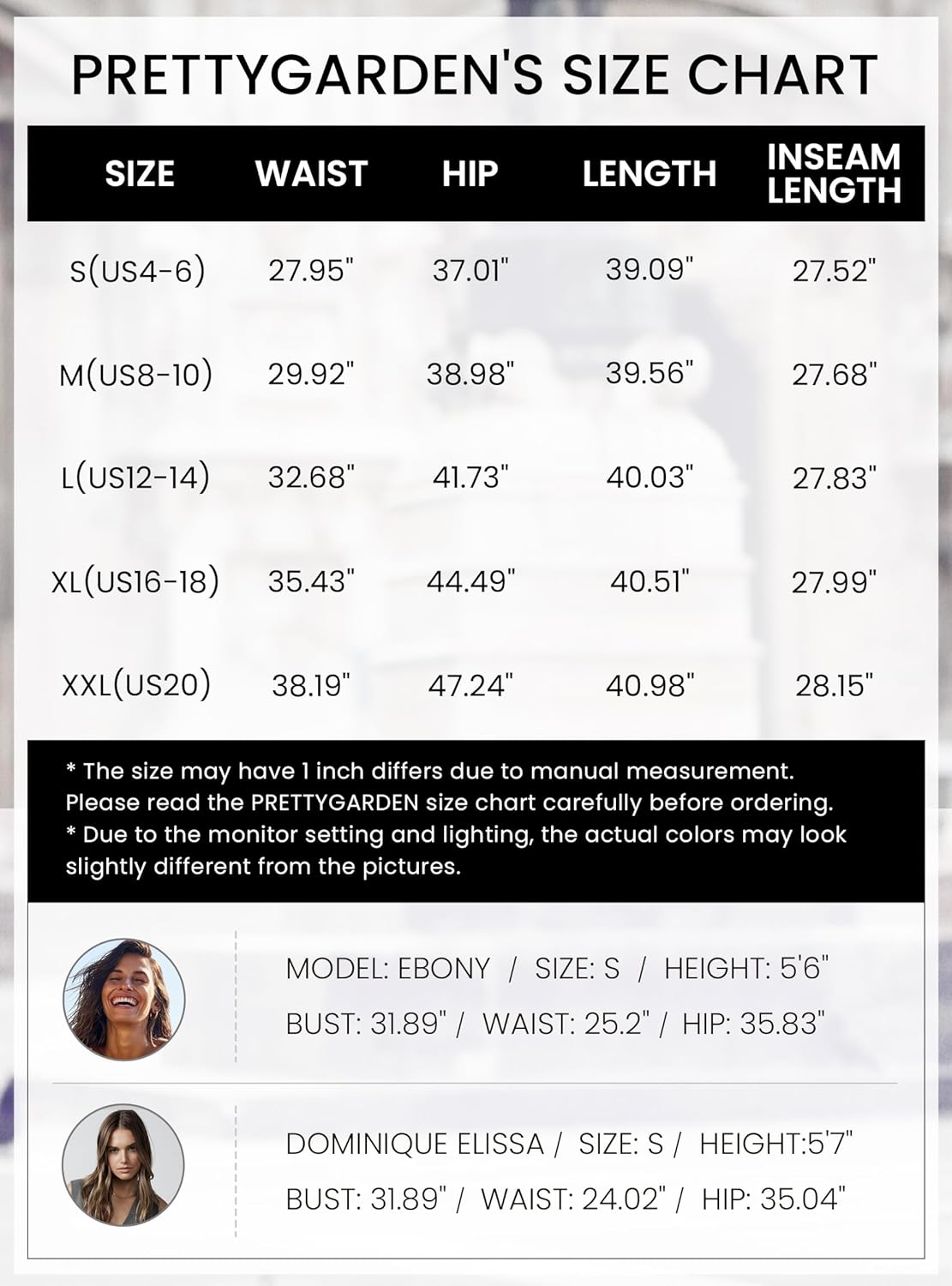 PRETTYGARDEN'S SIZE CHART

| SIZE | WAIST | HIP | LENGTH | INSEAM LENGTH |
|---|---|---|---|---|
| S(US4-6) | 27.95" | 37.01" | 39.09" | 27.52" |
| M(US8-10) | 29.92" | 38.98" | 39.56" | 27.68" |
| L(US12-14) | 32.68" | 41.73" | 40.03" | 27.83" |
| XL(US16-18) | 35.43" | 44.49" | 40.51" | 27.99" |
| XXL(US20) | 38.19" | 47.24" | 40.98" | 28.15" |

* The size may have 1 inch differs due to manual measurement. Please read the PRETTYGARDEN size chart carefully before ordering.
* Due to the monitor setting and lighting, the actual colors may look slightly different from the pictures.

MODEL: EBONY / SIZE: S / HEIGHT: 5'6"
BUST: 31.89" / WAIST: 25.2" / HIP: 35.83"

DOMINIQUE ELISSA / SIZE: S / HEIGHT:5'7"
BUST: 31.89" / WAIST: 24.02" / HIP: 35.04"